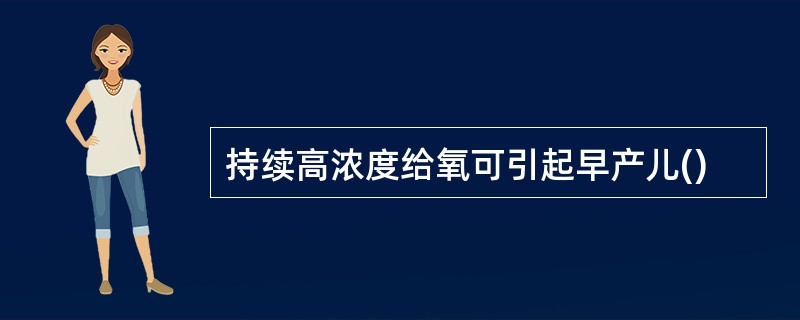 持续高浓度给氧可引起早产儿()